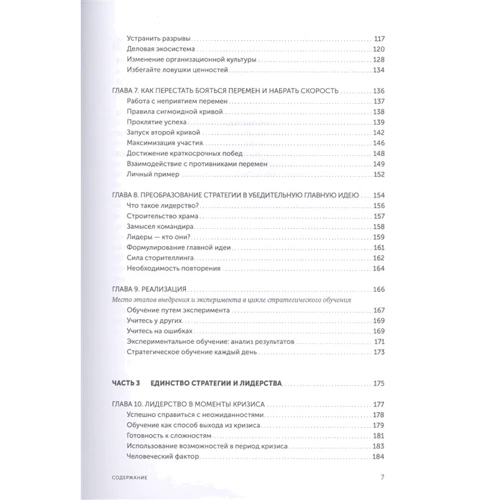 Устранить разрывы 117
Деловая экосистема 120
Изменение организационной культуры 128
Избегайте ловушки ценностей 134

ГЛАВА 7. КАК ПЕРЕСТАТЬ БОЯТЬСЯ ПЕРЕМЕН И НАБРАТЬ СКОРОСТЬ 136
Работа с неприятием перемен 137
Правила сигмоидной кривой 138
Проклятие успеха 139
Запуск второй кривой 142
Максимизация участия 146
Достижение краткосрочных побед 148
Взаимодействие с противниками перемен 149
Личный пример 152

ГЛАВА 8. ПРЕОБРАЗОВАНИЕ СТРАТЕГИИ В УБЕДИТЕЛЬНУЮ ГЛАВНУЮ ИДЕЮ 154
Что такое лидерство? 156
Строительство храма 157
Замысел командира 158
Лидеры — кто они? 159
Формулирование главной идеи 161
Сила сторителлинга 162
Необходимость повторения 164

ГЛАВА 9. РЕАЛИЗАЦИЯ 166
Место этапов внедрения и эксперимента в цикле стратегического обучения
Обучение путем эксперимента 167
Учитесь у других 169
Учитесь на ошибках 169
Экспериментальное обучение: анализ результатов 171
Стратегическое обучение каждый день 173

ЧАСТЬ 3 ЕДИНСТВО СТРАТЕГИИ И ЛИДЕРСТВА 175

ГЛАВА 10. ЛИДЕРСТВО В МОМЕНТЫ КРИЗИСА 177
Успешно справиться с неожиданностями 178
Обучение как способ выхода из кризиса 179
Готовность к сложностям 181
Использование возможностей в период кризиса 183
Человеческий фактор 184

СОДЕРЖАНИЕ 7